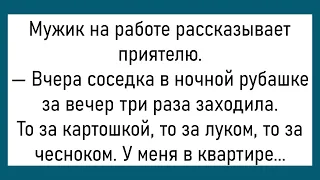 Мужик на работе рассказывает приятелю.
— Вчера соседка в ночной рубашке за вечер три раза заходила. То за картошкой, то за луком, то за чесноком. У меня в квартире...